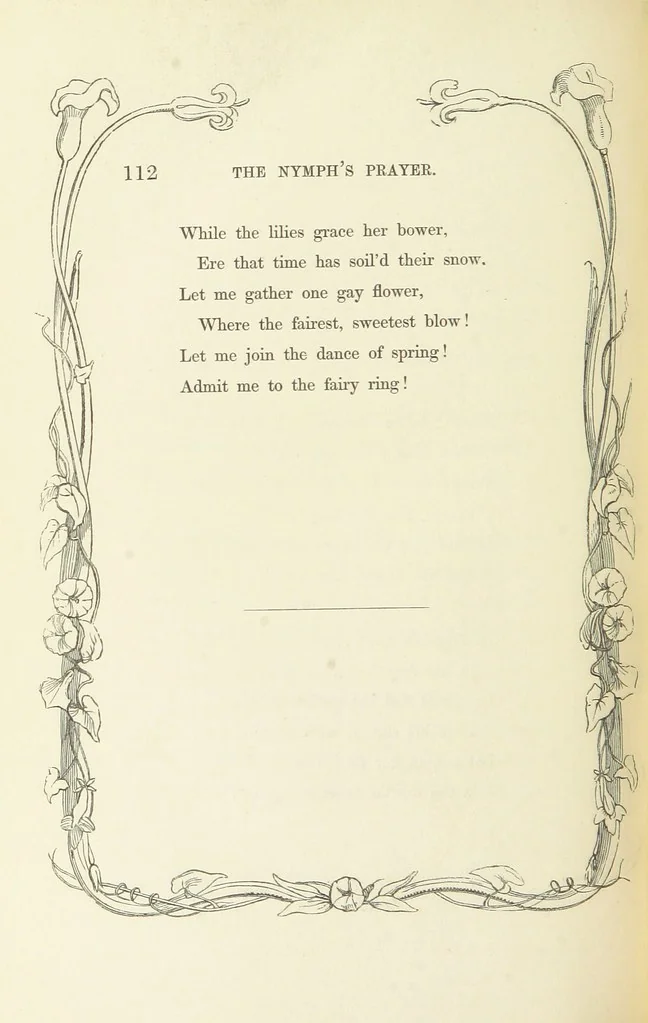 112 THE NYMPH'S PRAYER.

While the lilies grace her bower,
Ere that time has soil'd their snow.
Let me gather one gay flower,
Where the fairest, sweetest blow!
Let me join the dance of spring!
Admit me to the fairy ring!